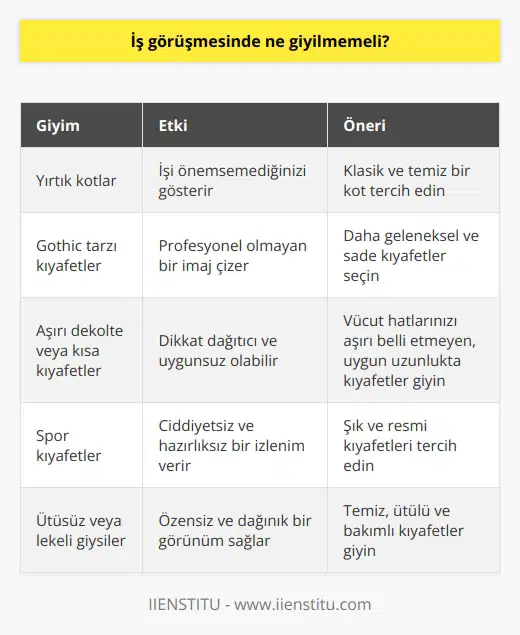 İş görüşmesinde ne giyilmemeli?

| Giyim | Etki | Öneri |
|---|---|---|
| Yırtık kotlar | İşi önemsemediğinizi gösterir | Klasik ve temiz bir kot tercih edin |
| Gothic tarzı kıyafetler | Profesyonel olmayan bir imaj çizer | Daha geleneksel ve sade kıyafetler seçin |
| Aşırı dekolte veya kısa kıyafetler | Dikkat dağıtıcı ve uygunsuz olabilir | Vücut hatlarınızı aşırı belli etmeyen, uygun uzunlukta kıyafetler giyin |
| Spor kıyafetler | Ciddiyetsiz ve hazırlıksız bir izlenim verir | Şık ve resmi kıyafetleri tercih edin |
| Ütüsüz veya lekeli giysiler | Özensiz ve dağınık bir görünüm sağlar | Temiz, ütülü ve bakımlı kıyafetler giyin |

IIENSTITU - www.iienstitu.com